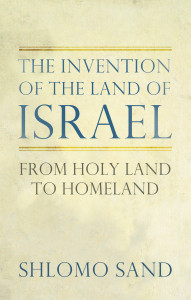 THE INVENTION OF THE LAND OF ISRAEL

FROM HOLY LAND TO HOMELAND

SHLOMO SAND